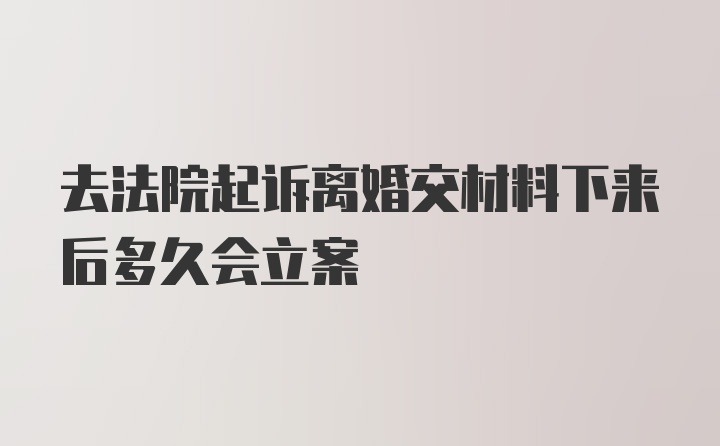 去法院起诉离婚交材料下来后多久会立案